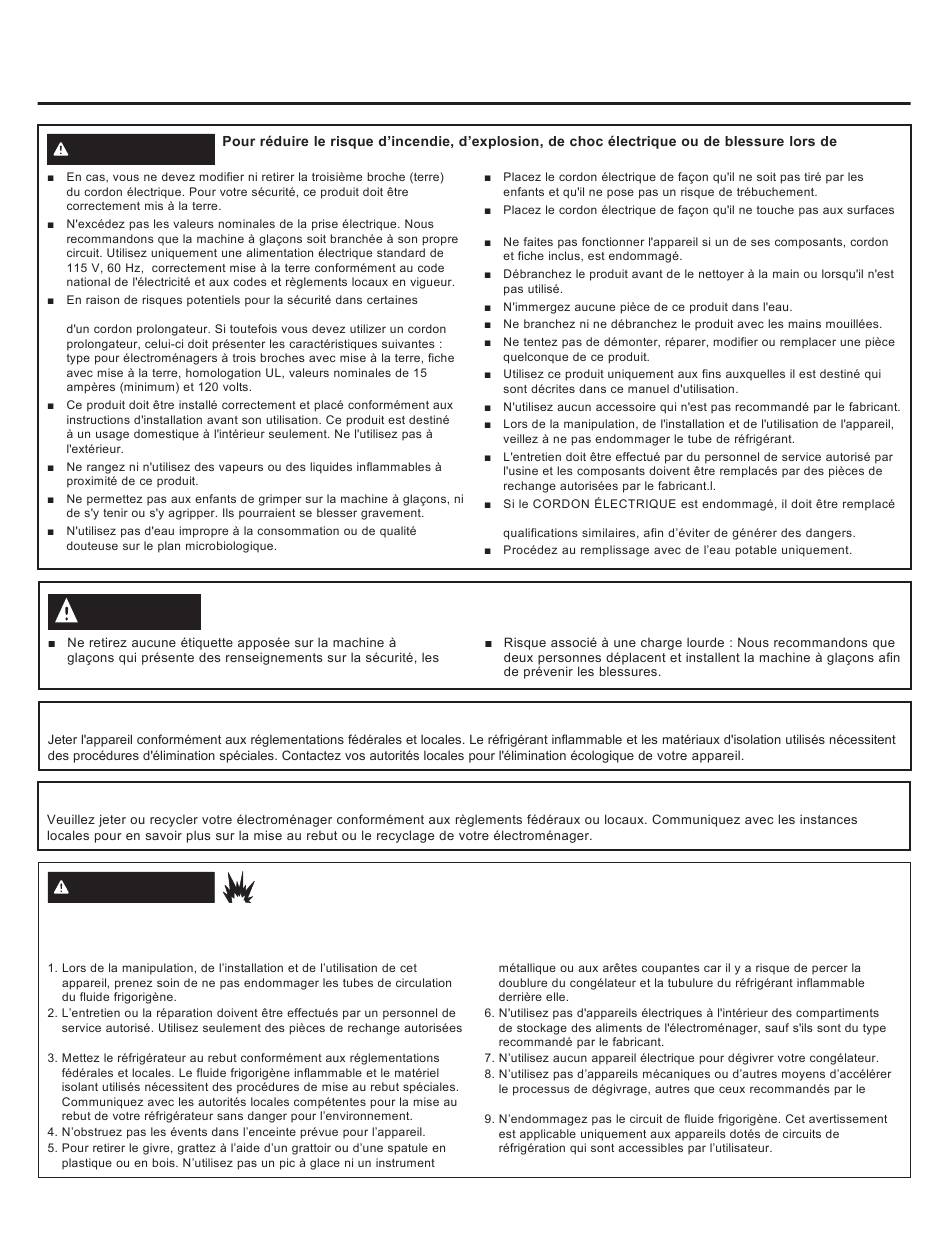 Pour réduire le risque d'incendie, d'explosion, de choc électrique ou de blessure lors de

■ En cas, vous ne devez modifier ni retirer la troisième broche (terre) du cordon électrique. Pour votre sécurité, ce produit doit être correctement mis à la terre.
■ N'excédez pas les valeurs nominales de la prise électrique. Nous recommandons que la machine à glaçons soit branchée à son propre circuit. Utilisez uniquement une alimentation électrique standard de 115 V, 60 Hz, correctement mise à la terre conformément au code national de l'électricité et aux codes et règlements locaux en vigueur.
■ En raison de risques potentiels pour la sécurité dans certaines

d'un cordon prolongateur. Si toutefois vous devez utiliser un cordon prolongateur, celui-ci doit présenter les caractéristiques suivantes : type pour électroménagers à trois broches avec mise à la terre, fiche avec mise à la terre, homologation UL, valeurs nominales de 15 ampères (minimum) et 120 volts.
■ Ce produit doit être installé correctement et placé conformément aux instructions d'installation avant son utilisation. Ce produit est destiné à un usage domestique à l'intérieur seulement. Ne l'utilisez pas à l'extérieur.
■ Ne rangez ni n'utilisez des vapeurs ou des liquides inflammables à proximité de ce produit.
■ Ne permettez pas aux enfants de grimper sur la machine à glaçons, ni de s'y tenir ou s'y agripper. Ils pourraient se blesser gravement.
■ N'utilisez pas d'eau impropre à la consommation ou de qualité douteuse sur le plan microbiologique.

■ Placez le cordon électrique de façon qu'il ne soit pas tiré par les enfants et qu'il ne pose pas un risque de trébuchement.
■ Placez le cordon électrique de façon qu'il ne touche pas aux surfaces

■ Ne faites pas fonctionner l'appareil si un de ses composants, cordon et fiche inclus, est endommagé.
■ Débranchez le produit avant de le nettoyer à la main ou lorsqu'il n'est pas utilisé.
■ N'immergez aucune pièce de ce produit dans l'eau.
■ Ne branchez ni ne débranchez le produit avec les mains mouillées.
■ Ne tentez pas de démonter, réparer, modifier ou remplacer une pièce quelconque de ce produit.
■ Utilisez ce produit uniquement aux fins auxquelles il est destiné qui sont décrites dans ce manuel d'utilisation.
■ N'utilisez aucun accessoire qui n'est pas recommandé par le fabricant.
■ Lors de la manipulation, de l'installation et de l'utilisation de l'appareil, veillez à ne pas endommager le tube de réfrigérant.
■ L'entretien doit être effectué par du personnel de service autorisé par l'usine et les composants doivent être remplacés par des pièces de rechange autorisées par le fabricant.l.
■ Si le CORDON ÉLECTRIQUE est endommagé, il doit être remplacé

qualifications similaires, afin d'éviter de générer des dangers.
■ Procédez au remplissage avec de l'eau potable uniquement.

■ Ne retirez aucune étiquette apposée sur la machine à glaçons qui présente des renseignements sur la sécurité, les

■ Risque associé à une charge lourde : Nous recommandons que deux personnes déplacent et installent la machine à glaçons afin de prévenir les blessures.

Jeter l'appareil conformément aux réglementations fédérales et locales. Le réfrigérant inflammable et les matériaux d'isolation utilisés nécessitent des procédures d'élimination spéciales. Contactez vos autorités locales pour l'élimination écologique de votre appareil.

Veuillez jeter ou recycler votre électroménager conformément aux règlements fédéraux ou locaux. Communiquez avec les instances locales pour en savoir plus sur la mise au rebut ou le recyclage de votre électroménager.

1. Lors de la manipulation, de l'installation et de l'utilisation de cet appareil, prenez soin de ne pas endommager les tubes de circulation du fluide frigorigène.
2. L'entretien ou la réparation doivent être effectués par un personnel de service autorisé. Utilisez seulement des pièces de rechange autorisées

3. Mettez le réfrigérateur au rebut conformément aux réglementations fédérales et locales. Le fluide frigorigène inflammable et le matériel isolant utilisés nécessitent des procédures de mise au rebut spéciales. Communiquez avec les autorités locales compétentes pour la mise au rebut de votre réfrigérateur sans danger pour l'environnement.
4. N'obstruez pas les évents dans l'enceinte prévue pour l'appareil.
5. Pour retirer le givre, grattez à l'aide d'un grattoir ou d'une spatule en plastique ou en bois. N'utilisez pas un pic à glace ni un instrument

métallique ou aux arêtes coupantes car il y a risque de percer la doublure du congélateur et la tubulure du réfrigérant inflammable derrière elle.
6. N'utilisez pas d'appareils électriques à l'intérieur des compartiments de stockage des aliments de l'électroménager, sauf s'ils sont du type recommandé par le fabricant.
7. N'utilisez aucun appareil électrique pour dégivrer votre congélateur.
8. N'utilisez pas d'appareils mécaniques ou d'autres moyens d'accélérer le processus de dégivrage, autres que ceux recommandés par le

9. N'endommagez pas le circuit de fluide frigorigène. Cet avertissement est applicable uniquement aux appareils dotés de circuits de réfrigération qui sont accessibles par l'utilisateur.